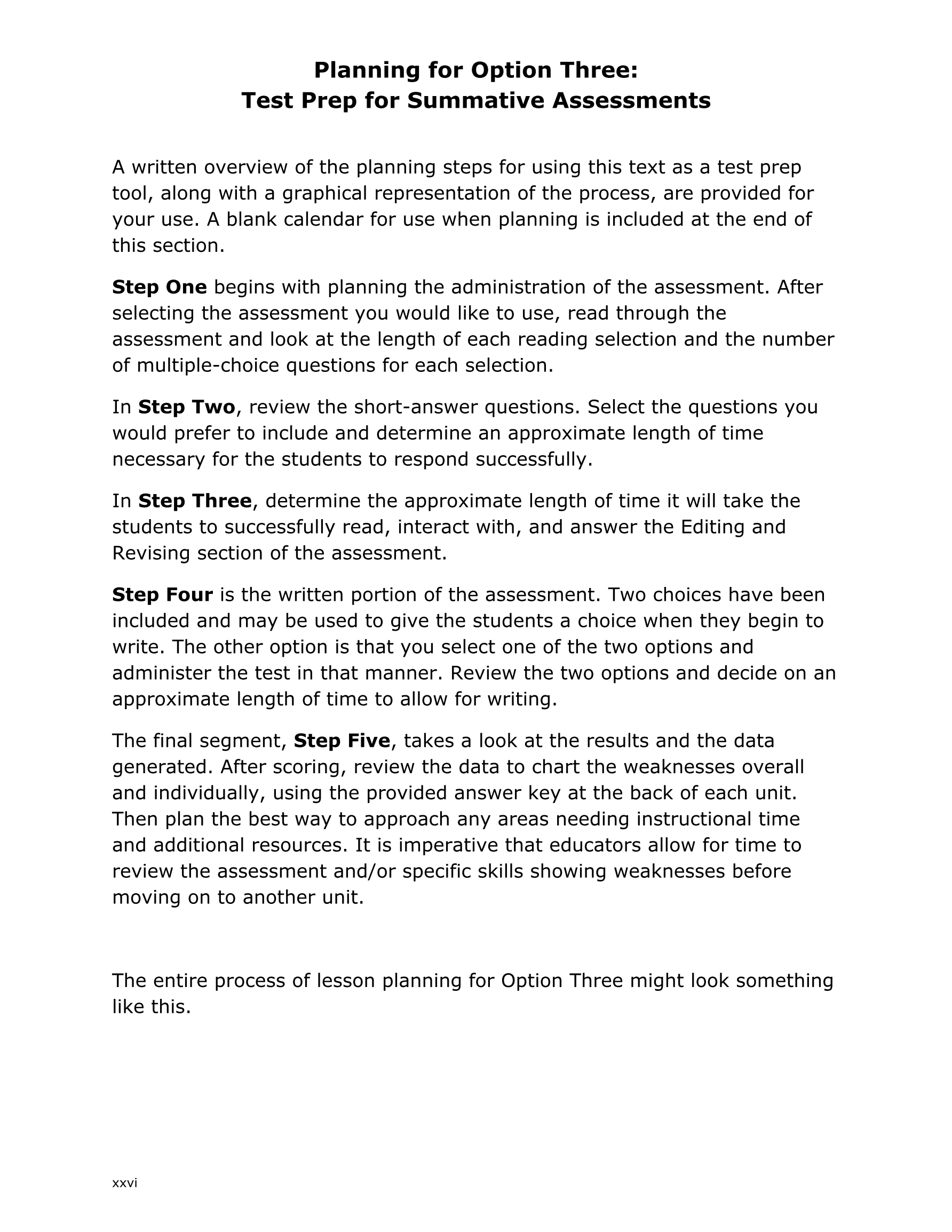 Planning for Option Three:
Test Prep for Summative Assessments

A written overview of the planning steps for using this text as a test prep tool, along with a graphical representation of the process, are provided for your use. A blank calendar for use when planning is included at the end of this section.

Step One begins with planning the administration of the assessment. After selecting the assessment you would like to use, read through the assessment and look at the length of each reading selection and the number of multiple-choice questions for each selection.

In Step Two, review the short-answer questions. Select the questions you would prefer to include and determine an approximate length of time necessary for the students to respond successfully.

In Step Three, determine the approximate length of time it will take the students to successfully read, interact with, and answer the Editing and Revising section of the assessment.

Step Four is the written portion of the assessment. Two choices have been included and may be used to give the students a choice when they begin to write. The other option is that you select one of the two options and administer the test in that manner. Review the two options and decide on an approximate length of time to allow for writing.

The final segment, Step Five, takes a look at the results and the data generated. After scoring, review the data to chart the weaknesses overall and individually, using the provided answer key at the back of each unit. Then plan the best way to approach any areas needing instructional time and additional resources. It is imperative that educators allow for time to review the assessment and/or specific skills showing weaknesses before moving on to another unit.

The entire process of lesson planning for Option Three might look something like this.

xxvi